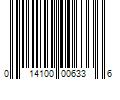 0 14100 00633 6